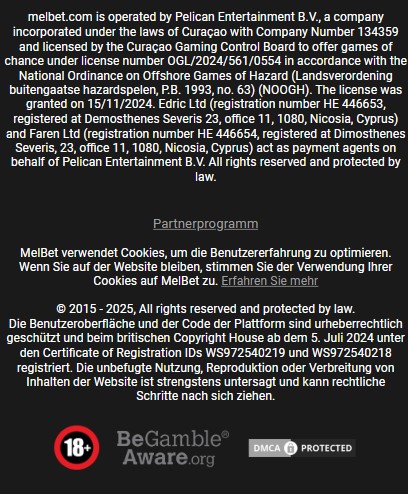 melbet.com is operated by Pelican Entertainment B.V., a company incorporated under the laws of Curaçao with Company Number 134359 and licensed by the Curaçao Gaming Control Board to offer games of chance under license number OGL/2024/561/0554 in accordance with the National Ordinance on Offshore Games of Hazard (Landsverordening buitengaatse hazardspelen, P.B. 1993, no. 63) (NOOGH). The license was granted on 15/11/2024. Edric Ltd (registration number HE 446653, registered at Demosthenes Severis 23, office 11, 1080, Nicosia, Cyprus) and Faren Ltd (registration number HE 446654, registered at Dimosthenes Severis, 23, office 11, 1080, Nicosia, Cyprus) act as payment agents on behalf of Pelican Entertainment B.V. All rights reserved and protected by law.

Partnerprogramm

MelBet verwendet Cookies, um die Benutzererfahrung zu optimieren. Wenn Sie auf der Website bleiben, stimmen Sie der Verwendung Ihrer Cookies auf MelBet zu. Erfahren Sie mehr

© 2015 - 2025, All rights reserved and protected by law.
Die Benutzeroberfläche und der Code der Plattform sind urheberrechtlich geschützt und beim britischen Copyright House ab dem 5. Juli 2024 unter den Certificate of Registration IDs WS972540219 und WS972540218 registriert. Die unbefugte Nutzung, Reproduktion oder Verbreitung von Inhalten der Website ist strengstens untersagt und kann rechtliche Schritte nach sich ziehen.

18+ BeGamble® Aware.org DMCA PROTECTED